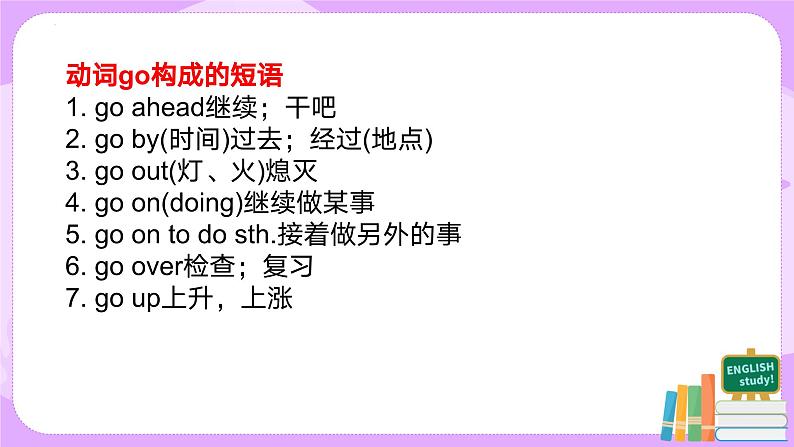 动词go构成的短语
1. go ahead继续；干吧
2. go by(时间)过去；经过(地点)
3. go out(灯、火)熄灭
4. go on(doing)继续做某事
5. go on to do sth.接着做另外的事
6. go over检查；复习
7. go up上升，上涨

ENGLISH study!